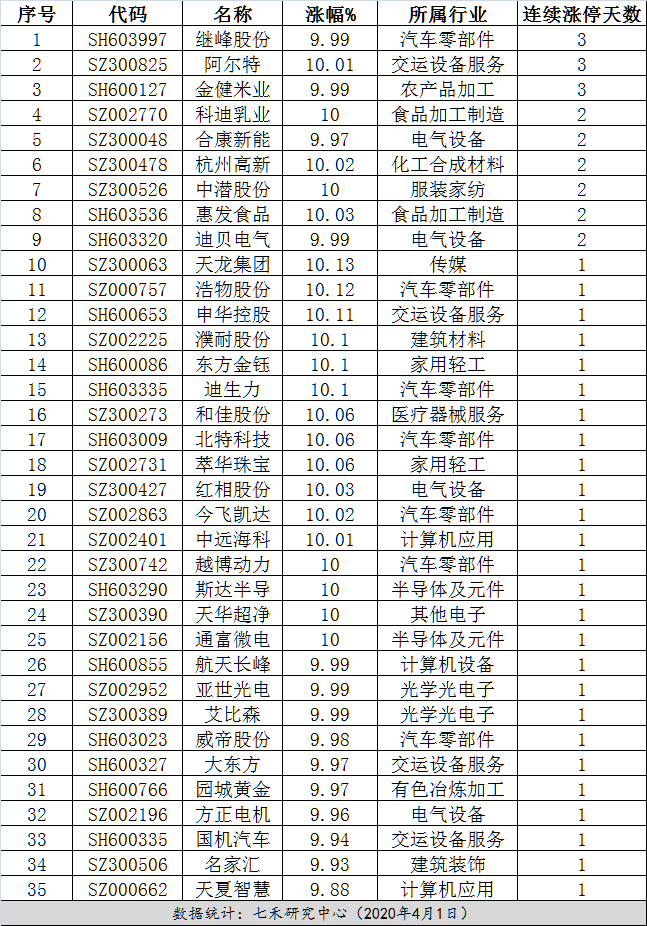 | 序号 | 代码 | 名称 | 涨幅% | 所属行业 | 连续涨停天数 |
|---|---|---|---|---|---|
| 1 | SH603997 | 继峰股份 | 9.99 | 汽车零部件 | 3 |
| 2 | SZ300825 | 阿尔特 | 10.01 | 交运设备服务 | 3 |
| 3 | SH600127 | 金健米业 | 9.99 | 农产品加工 | 3 |
| 4 | SZ002770 | 科迪乳业 | 10 | 食品加工制造 | 2 |
| 5 | SZ300048 | 合康新能 | 9.97 | 电气设备 | 2 |
| 6 | SZ300478 | 杭州高新 | 10.02 | 化工合成材料 | 2 |
| 7 | SZ300526 | 中潜股份 | 10 | 服装家纺 | 2 |
| 8 | SH603536 | 惠发食品 | 10.03 | 食品加工制造 | 2 |
| 9 | SH603320 | 迪贝电气 | 9.99 | 电气设备 | 2 |
| 10 | SZ300063 | 天龙集团 | 10.13 | 传媒 | 1 |
| 11 | SZ000757 | 浩物股份 | 10.12 | 汽车零部件 | 1 |
| 12 | SH600653 | 申华控股 | 10.11 | 交运设备服务 | 1 |
| 13 | SZ002225 | 濮耐股份 | 10.1 | 建筑材料 | 1 |
| 14 | SH600086 | 东方金钰 | 10.1 | 家用轻工 | 1 |
| 15 | SH603335 | 迪生力 | 10.1 | 汽车零部件 | 1 |
| 16 | SZ300273 | 和佳股份 | 10.06 | 医疗器械服务 | 1 |
| 17 | SH603009 | 北特科技 | 10.06 | 汽车零部件 | 1 |
| 18 | SZ002731 | 萃华珠宝 | 10.06 | 家用轻工 | 1 |
| 19 | SZ300427 | 红相股份 | 10.03 | 电气设备 | 1 |
| 20 | SZ002863 | 今飞凯达 | 10.02 | 汽车零部件 | 1 |
| 21 | SZ002401 | 中远海科 | 10.01 | 计算机应用 | 1 |
| 22 | SZ300742 | 越博动力 | 10 | 汽车零部件 | 1 |
| 23 | SH603290 | 斯达半导 | 10 | 半导体及元件 | 1 |
| 24 | SZ300390 | 天华超净 | 10 | 其他电子 | 1 |
| 25 | SZ002156 | 通富微电 | 10 | 半导体及元件 | 1 |
| 26 | SH600855 | 航天长峰 | 9.99 | 计算机设备 | 1 |
| 27 | SZ002952 | 亚世光电 | 9.99 | 光学光电子 | 1 |
| 28 | SZ300389 | 艾比森 | 9.99 | 光学光电子 | 1 |
| 29 | SH603023 | 威帝股份 | 9.98 | 汽车零部件 | 1 |
| 30 | SH600327 | 大东方 | 9.97 | 交运设备服务 | 1 |
| 31 | SH600766 | 园城黄金 | 9.97 | 有色冶炼加工 | 1 |
| 32 | SZ002196 | 方正电机 | 9.96 | 电气设备 | 1 |
| 33 | SH600335 | 国机汽车 | 9.94 | 交运设备服务 | 1 |
| 34 | SZ300506 | 名家汇 | 9.93 | 建筑装饰 | 1 |
| 35 | SZ000662 | 天夏智慧 | 9.88 | 计算机应用 | 1 |

数据统计：七禾研究中心（2020年4月1日）